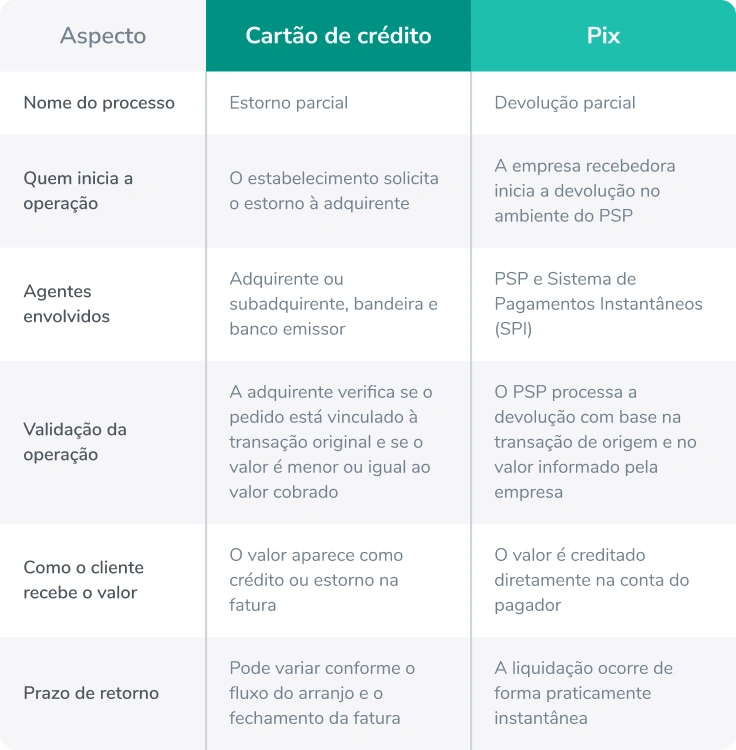 | Aspecto | Cartão de crédito | Pix |
|---|---|---|
| Nome do processo | Estorno parcial | Devolução parcial |
| Quem inicia a operação | O estabelecimento solicita o estorno à adquirente | A empresa recebedora inicia a devolução no ambiente do PSP |
| Agentes envolvidos | Adquirente ou subadquirente, bandeira e banco emissor | PSP e Sistema de Pagamentos Instantâneos (SPI) |
| Validação da operação | A adquirente verifica se o pedido está vinculado à transação original e se o valor é menor ou igual ao valor cobrado | O PSP processa a devolução com base na transação de origem e no valor informado pela empresa |
| Como o cliente recebe o valor | O valor aparece como crédito ou estorno na fatura | O valor é creditado diretamente na conta do pagador |
| Prazo de retorno | Pode variar conforme o fluxo do arranjo e o fechamento da fatura | A liquidação ocorre de forma praticamente instantânea |